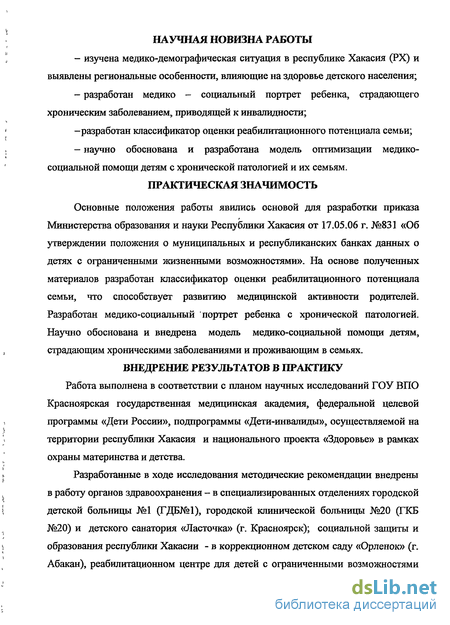 НАУЧНАЯ НОВИЗНА РАБОТЫ

– изучена медико-демографическая ситуация в республике Хакасия (РХ) и выявлены региональные особенности, влияющие на здоровье детского населения;

– разработан медико – социальный портрет ребенка, страдающего хроническим заболеванием, приводящей к инвалидности;

– разработан классификатор оценки реабилитационного потенциала семьи;

– научно обоснована и разработана модель оптимизации медико-социальной помощи детям с хронической патологией и их семьям.

ПРАКТИЧЕСКАЯ ЗНАЧИМОСТЬ

Основные положения работы явились основой для разработки приказа Министерства образования и науки Республики Хакасия от 17.05.06 г. №831 «Об утверждении положения о муниципальных и республиканских банках данных о детях с ограниченными жизненными возможностями». На основе полученных материалов разработан классификатор оценки реабилитационного потенциала семьи, что способствует развитию медицинской активности родителей. Разработан медико-социальный портрет ребенка с хронической патологией. Научно обоснована и внедрена модель медико-социальной помощи детям, страдающим хроническими заболеваниями и проживающим в семьях.

ВНЕДРЕНИЕ РЕЗУЛЬТАТОВ В ПРАКТИКУ

Работа выполнена в соответствии с планом научных исследований ГОУ ВПО Красноярская государственная медицинская академия, федеральной целевой программы «Дети России», подпрограммы «Дети-инвалиды», осуществляемой на территории республики Хакасия и национального проекта «Здоровье» в рамках охраны материнства и детства.

Разработанные в ходе исследования методические рекомендации внедрены в работу органов здравоохранения – в специализированных отделениях городской детской больницы №1 (ГДБ№1), городской клинической больницы №20 (ГКБ №20) и детского санатория «Ласточка» (г. Красноярск); социальной защиты и образования республики Хакасии - в коррекционном детском саду «Орленок» (г. Абакан), реабилитационном центре для детей с ограниченными возможностями

dsLib.net
библиотека диссертаций